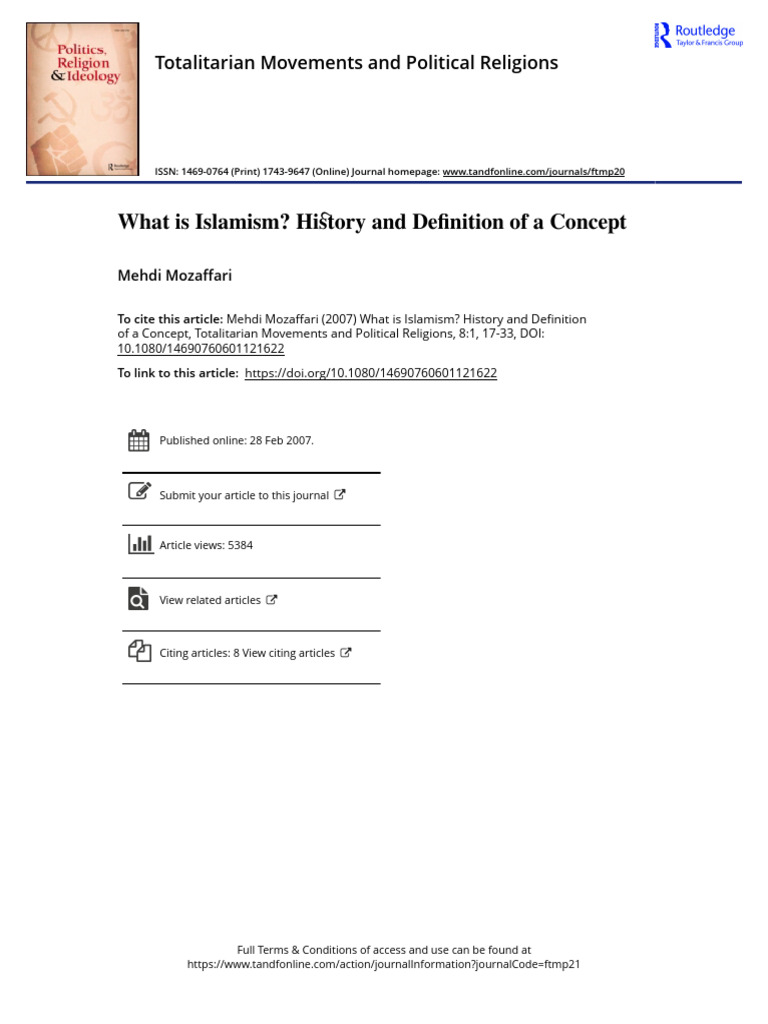 Politics, Religion & Ideology

Totalitarian Movements and Political Religions

Routledge
Taylor & Francis Group

ISSN: 1469-0764 (Print) 1743-9647 (Online) Journal homepage: www.tandfonline.com/journals/ftmp20

What is Islamism? History and Definition of a Concept

Mehdi Mozaffari

To cite this article: Mehdi Mozaffari (2007) What is Islamism? History and Definition of a Concept, Totalitarian Movements and Political Religions, 8:1, 17-33, DOI: 10.1080/14690760601121622

To link to this article: https://doi.org/10.1080/14690760601121622

Published online: 28 Feb 2007.

Submit your article to this journal

Article views: 5384

View related articles

Citing articles: 8 View citing articles

Full Terms & Conditions of access and use can be found at https://www.tandfonline.com/action/journalInformation?journalCode=ftmp21